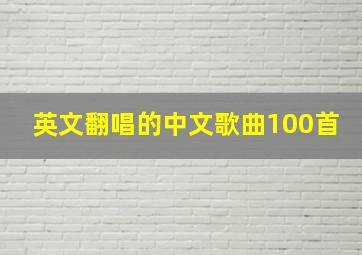 英文翻唱的中文歌曲100首